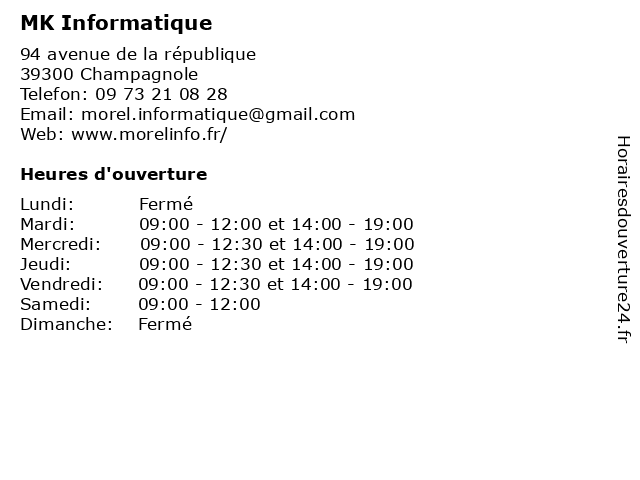 MK Informatique

94 avenue de la république
39300 Champagnole
Telefon: 09 73 21 08 28
Email: morel.informatique@gmail.com
Web: www.morelinfo.fr/

Heures d'ouverture

| | |
|---|---|
| Lundi: | Fermé |
| Mardi: | 09:00 - 12:00 et 14:00 - 19:00 |
| Mercredi: | 09:00 - 12:30 et 14:00 - 19:00 |
| Jeudi: | 09:00 - 12:30 et 14:00 - 19:00 |
| Vendredi: | 09:00 - 12:30 et 14:00 - 19:00 |
| Samedi: | 09:00 - 12:00 |
| Dimanche: | Fermé |

Horairesdouverture24.fr